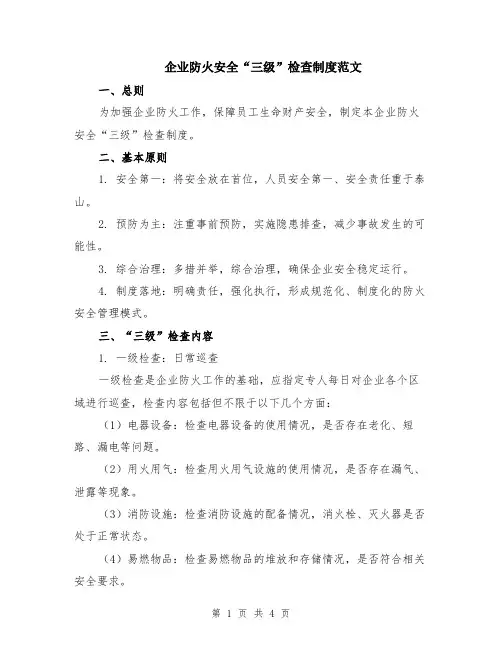 企业防火安全“三级”检查制度范文

一、总则

为加强企业防火工作，保障员工生命财产安全，制定本企业防火安全“三级”检查制度。

二、基本原则

1. 安全第一：将安全放在首位，人员安全第一、安全责任重于泰山。

2. 预防为主：注重事前预防，实施隐患排查，减少事故发生的可能性。

3. 综合治理：多措并举，综合治理，确保企业安全稳定运行。

4. 制度落地：明确责任，强化执行，形成规范化、制度化的防火安全管理模式。

三、“三级”检查内容

1. 一级检查：日常巡查

一级检查是企业防火工作的基础，应指定专人每日对企业各个区域进行巡查，检查内容包括但不限于以下几个方面：

（1）电器设备：检查电器设备的使用情况，是否存在老化、短路、漏电等问题。

（2）用火用气：检查用火用气设施的使用情况，是否存在漏气、泄露等现象。

（3）消防设施：检查消防设施的配备情况，消火栓、灭火器是否处于正常状态。

（4）易燃物品：检查易燃物品的堆放和存储情况，是否符合相关安全要求。

第 1 页 共 4 页